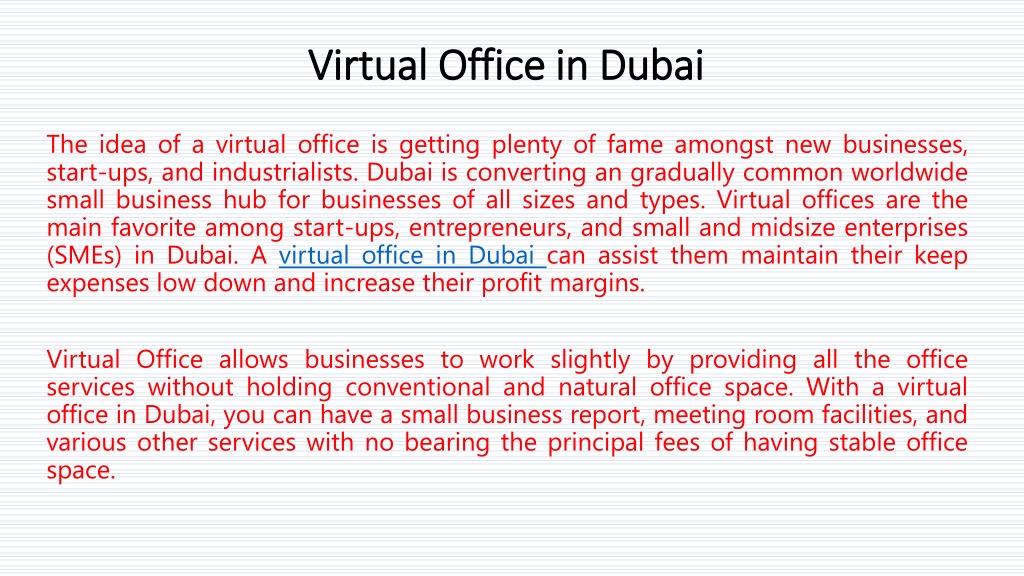 Virtual Office in Dubai

The idea of a virtual office is getting plenty of fame amongst new businesses, start-ups, and industrialists. Dubai is converting an gradually common worldwide small business hub for businesses of all sizes and types. Virtual offices are the main favorite among start-ups, entrepreneurs, and small and midsize enterprises (SMEs) in Dubai. A virtual office in Dubai can assist them maintain their keep expenses low down and increase their profit margins.

Virtual Office allows businesses to work slightly by providing all the office services without holding conventional and natural office space. With a virtual office in Dubai, you can have a small business report, meeting room facilities, and various other services with no bearing the principal fees of having stable office space.